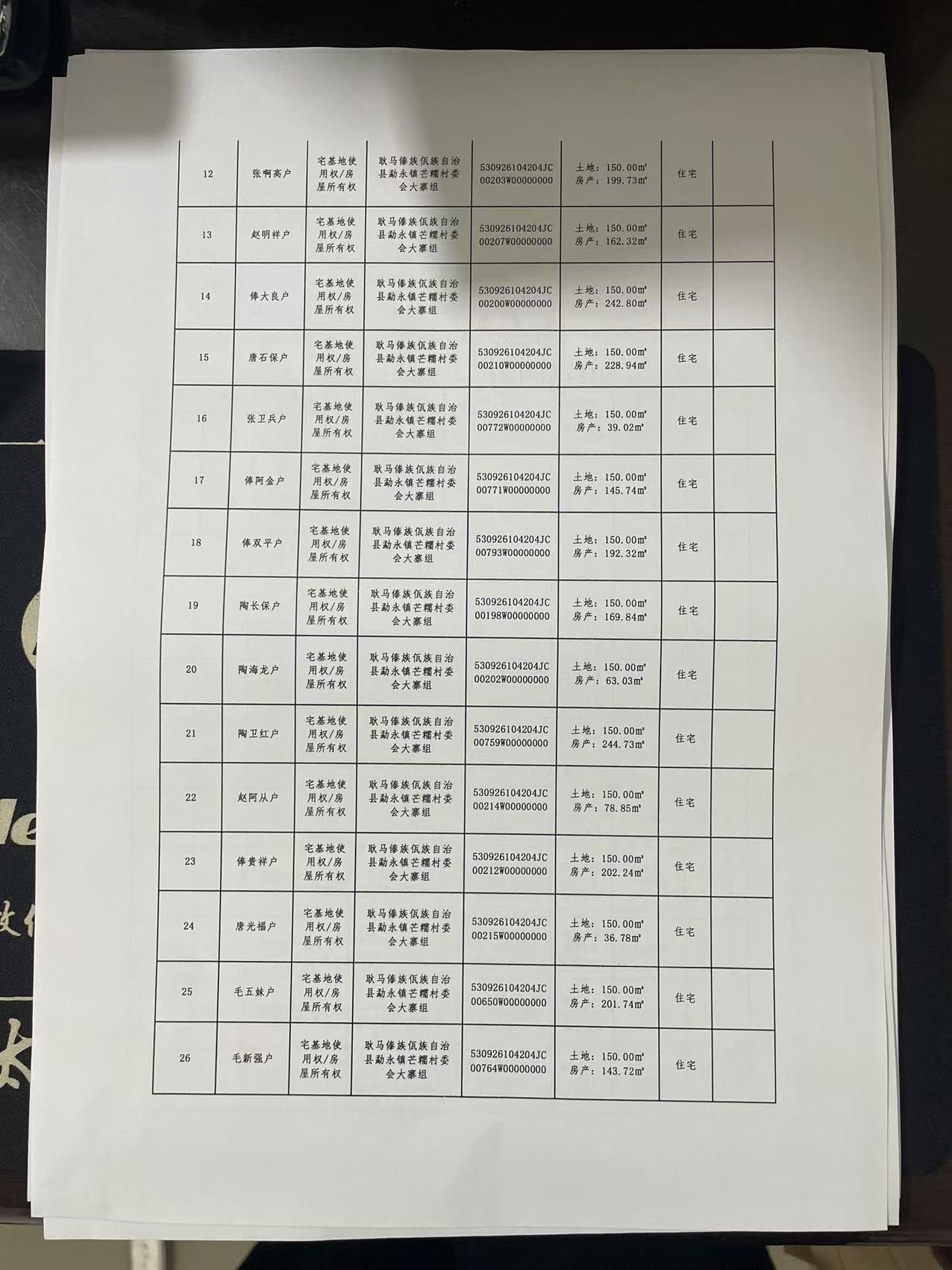 | 12 | 张啊高户 | 宅基地使用权/房屋所有权 | 耿马傣族佤族自治县勐永镇芒糯村委会大寨组 | 530926104204JC00203W00000000 | 土地：150.00㎡ 房产：199.73㎡ | 住宅 |  |
|---|---|---|---|---|---|---|---|
| 13 | 赵明祥户 | 宅基地使用权/房屋所有权 | 耿马傣族佤族自治县勐永镇芒糯村委会大寨组 | 530926104204JC00207W00000000 | 土地：150.00㎡ 房产：162.32㎡ | 住宅 |  |
| 14 | 俸大良户 | 宅基地使用权/房屋所有权 | 耿马傣族佤族自治县勐永镇芒糯村委会大寨组 | 530926104204JC00200W00000000 | 土地：150.00㎡ 房产：242.80㎡ | 住宅 |  |
| 15 | 唐石保户 | 宅基地使用权/房屋所有权 | 耿马傣族佤族自治县勐永镇芒糯村委会大寨组 | 530926104204JC00210W00000000 | 土地：150.00㎡ 房产：228.94㎡ | 住宅 |  |
| 16 | 张卫兵户 | 宅基地使用权/房屋所有权 | 耿马傣族佤族自治县勐永镇芒糯村委会大寨组 | 530926104204JC00772W00000000 | 土地：150.00㎡ 房产：39.02㎡ | 住宅 |  |
| 17 | 俸阿金户 | 宅基地使用权/房屋所有权 | 耿马傣族佤族自治县勐永镇芒糯村委会大寨组 | 530926104204JC00771W00000000 | 土地：150.00㎡ 房产：145.74㎡ | 住宅 |  |
| 18 | 俸双平户 | 宅基地使用权/房屋所有权 | 耿马傣族佤族自治县勐永镇芒糯村委会大寨组 | 530926104204JC00793W00000000 | 土地：150.00㎡ 房产：192.32㎡ | 住宅 |  |
| 19 | 陶长保户 | 宅基地使用权/房屋所有权 | 耿马傣族佤族自治县勐永镇芒糯村委会大寨组 | 530926104204JC00198W00000000 | 土地：150.00㎡ 房产：169.84㎡ | 住宅 |  |
| 20 | 陶海龙户 | 宅基地使用权/房屋所有权 | 耿马傣族佤族自治县勐永镇芒糯村委会大寨组 | 530926104204JC00202W00000000 | 土地：150.00㎡ 房产：63.03㎡ | 住宅 |  |
| 21 | 陶卫红户 | 宅基地使用权/房屋所有权 | 耿马傣族佤族自治县勐永镇芒糯村委会大寨组 | 530926104204JC00759W00000000 | 土地：150.00㎡ 房产：244.73㎡ | 住宅 |  |
| 22 | 赵阿从户 | 宅基地使用权/房屋所有权 | 耿马傣族佤族自治县勐永镇芒糯村委会大寨组 | 530926104204JC00214W00000000 | 土地：150.00㎡ 房产：78.85㎡ | 住宅 |  |
| 23 | 俸贵祥户 | 宅基地使用权/房屋所有权 | 耿马傣族佤族自治县勐永镇芒糯村委会大寨组 | 530926104204JC00212W00000000 | 土地：150.00㎡ 房产：202.24㎡ | 住宅 |  |
| 24 | 唐光福户 | 宅基地使用权/房屋所有权 | 耿马傣族佤族自治县勐永镇芒糯村委会大寨组 | 530926104204JC00215W00000000 | 土地：150.00㎡ 房产：36.78㎡ | 住宅 |  |
| 25 | 毛五妹户 | 宅基地使用权/房屋所有权 | 耿马傣族佤族自治县勐永镇芒糯村委会大寨组 | 530926104204JC00650W00000000 | 土地：150.00㎡ 房产：201.74㎡ | 住宅 |  |
| 26 | 毛新强户 | 宅基地使用权/房屋所有权 | 耿马傣族佤族自治县勐永镇芒糯村委会大寨组 | 530926104204JC00764W00000000 | 土地：150.00㎡ 房产：143.72㎡ | 住宅 |  |